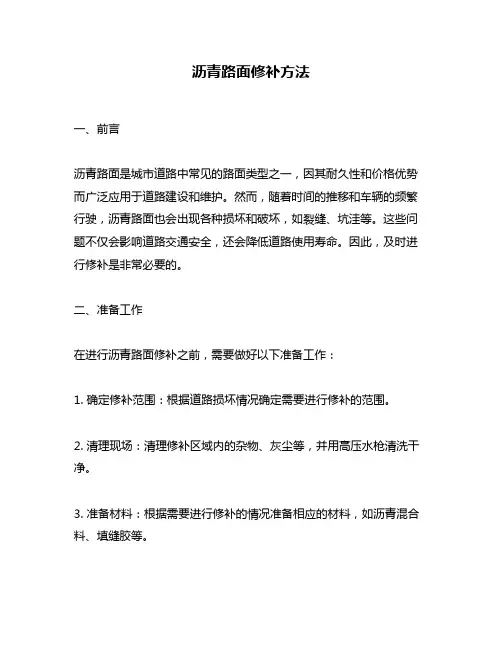 沥青路面修补方法

一、前言

沥青路面是城市道路中常见的路面类型之一，因其耐久性和价格优势而广泛应用于道路建设和维护。然而，随着时间的推移和车辆的频繁行驶，沥青路面也会出现各种损坏和破坏，如裂缝、坑洼等。这些问题不仅会影响道路交通安全，还会降低道路使用寿命。因此，及时进行修补是非常必要的。

二、准备工作

在进行沥青路面修补之前，需要做好以下准备工作：

1. 确定修补范围：根据道路损坏情况确定需要进行修补的范围。

2. 清理现场：清理修补区域内的杂物、灰尘等，并用高压水枪清洗干净。

3. 准备材料：根据需要进行修补的情况准备相应的材料，如沥青混合料、填缝胶等。